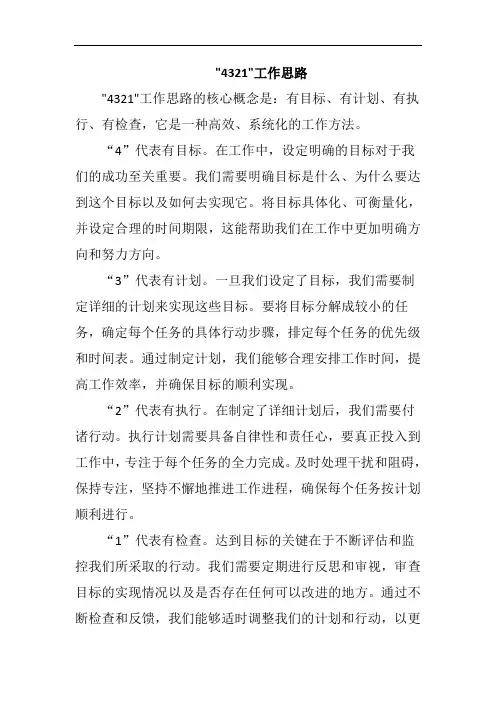 "4321"工作思路

"4321"工作思路的核心概念是：有目标、有计划、有执行、有检查，它是一种高效、系统化的工作方法。

“4”代表有目标。在工作中，设定明确的目标对于我们的成功至关重要。我们需要明确目标是什么、为什么要达到这个目标以及如何去实现它。将目标具体化、可衡量化，并设定合理的时间期限，这能帮助我们在工作中更加明确方向和努力方向。

“3”代表有计划。一旦我们设定了目标，我们需要制定详细的计划来实现这些目标。要将目标分解成较小的任务，确定每个任务的具体行动步骤，排定每个任务的优先级和时间表。通过制定计划，我们能够合理安排工作时间，提高工作效率，并确保目标的顺利实现。

“2”代表有执行。在制定了详细计划后，我们需要付诸行动。执行计划需要具备自律性和责任心，要真正投入到工作中，专注于每个任务的全力完成。及时处理干扰和阻碍，保持专注，坚持不懈地推进工作进程，确保每个任务按计划顺利进行。

“1”代表有检查。达到目标的关键在于不断评估和监控我们所采取的行动。我们需要定期进行反思和审视，审查目标的实现情况以及是否存在任何可以改进的地方。通过不断检查和反馈，我们能够适时调整我们的计划和行动，以更